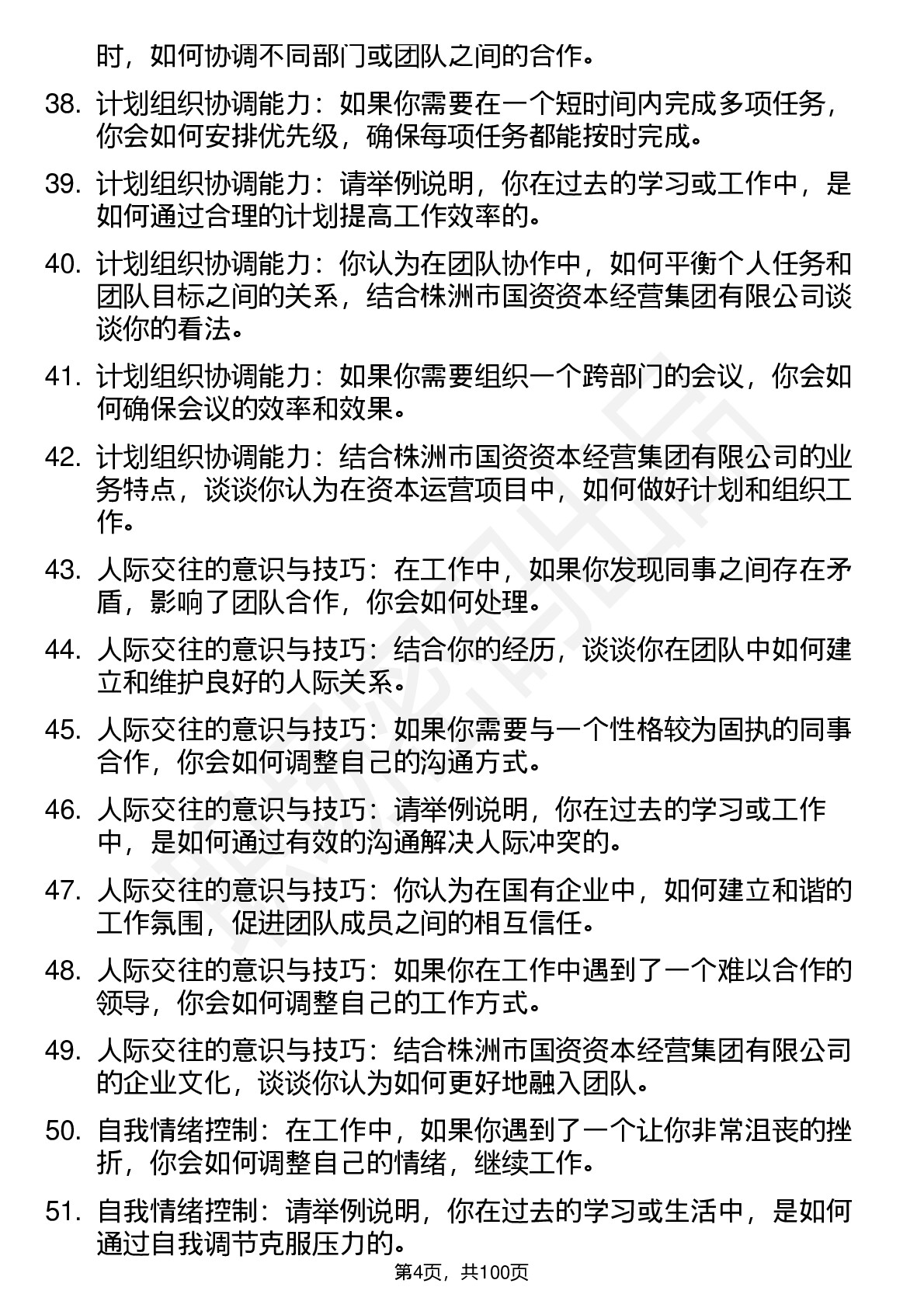 时，如何协调不同部门或团队之间的合作。

38. 计划组织协调能力：如果你需要在一个短时间内完成多项任务，你会如何安排优先级，确保每项任务都能按时完成。

39. 计划组织协调能力：请举例说明，你在过去的学习或工作中，是如何通过合理的计划提高工作效率的。

40. 计划组织协调能力：你认为在团队协作中，如何平衡个人任务和团队目标之间的关系，结合株洲市国资资本经营集团有限公司谈谈你的看法。

41. 计划组织协调能力：如果你需要组织一个跨部门的会议，你会如何确保会议的效率和效果。

42. 计划组织协调能力：结合株洲市国资资本经营集团有限公司的业务特点，谈谈你认为在资本运营项目中，如何做好计划和组织工作。

43. 人际交往的意识与技巧：在工作中，如果你发现同事之间存在矛盾，影响了团队合作，你会如何处理。

44. 人际交往的意识与技巧：结合你的经历，谈谈你在团队中如何建立和维护良好的人际关系。

45. 人际交往的意识与技巧：如果你需要与一个性格较为固执的同事合作，你会如何调整自己的沟通方式。

46. 人际交往的意识与技巧：请举例说明，你在过去的学习或工作中，是如何通过有效的沟通解决人际冲突的。

47. 人际交往的意识与技巧：你认为在国有企业中，如何建立和谐的工作氛围，促进团队成员之间的相互信任。

48. 人际交往的意识与技巧：如果你在工作中遇到了一个难以合作的领导，你会如何调整自己的工作方式。

49. 人际交往的意识与技巧：结合株洲市国资资本经营集团有限公司的企业文化，谈谈你认为如何更好地融入团队。

50. 自我情绪控制：在工作中，如果你遇到了一个让你非常沮丧的挫折，你会如何调整自己的情绪，继续工作。

51. 自我情绪控制：请举例说明，你在过去的学习或生活中，是如何通过自我调节克服压力的。

第4页，共100页